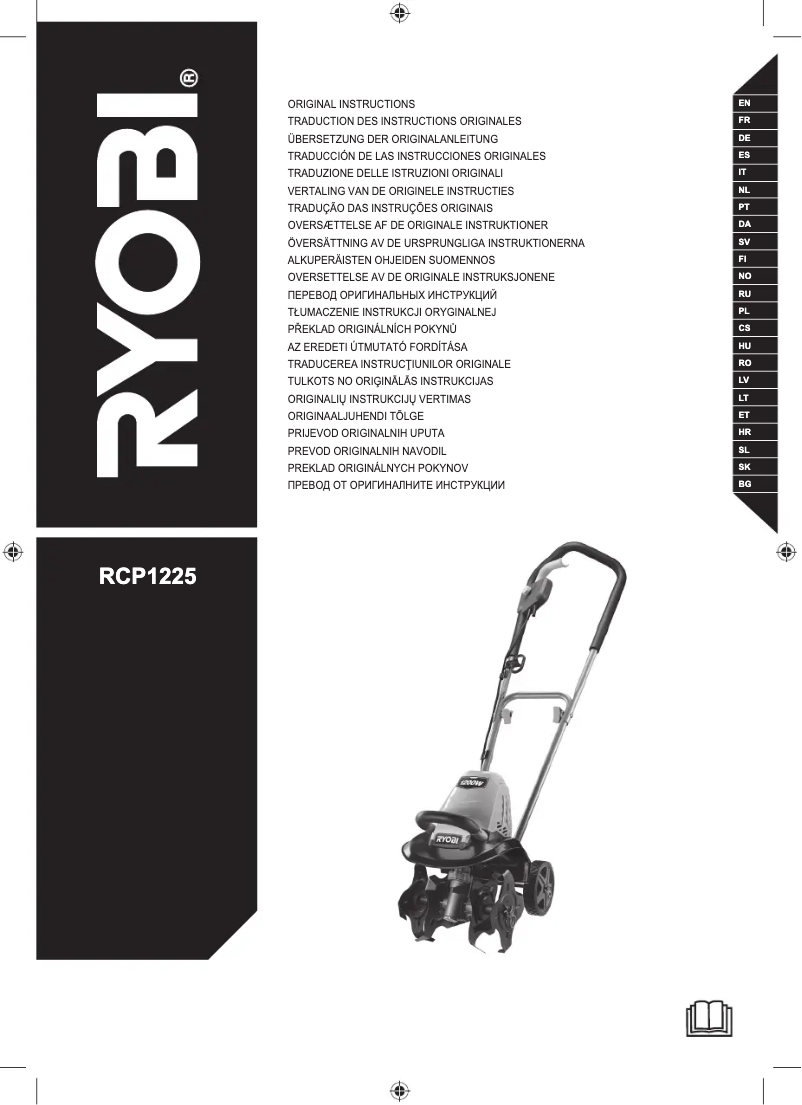 RYOBI®

ORIGINAL INSTRUCTIONS
TRADUCTION DES INSTRUCTIONS ORIGINALES
ÜBERSETZUNG DER ORIGINALANLEITUNG
TRADUCCIÓN DE LAS INSTRUCCIONES ORIGINALES
TRADUZIONE DELLE ISTRUZIONI ORIGINALI
VERTALING VAN DE ORIGINELE INSTRUCTIES
TRADUÇÃO DAS INSTRUÇÕES ORIGINAIS
OVERSÆTTELSE AF DE ORIGINALE INSTRUKTIONER
ÖVERSÄTTNING AV DE URSPRUNGLIGA INSTRUKTIONERNA
ALKUPERÄISTEN OHJEIDEN SUOMENNOS
OVERSETTELSE AV DE ORIGINALE INSTRUKSJONENE
ПЕРЕВОД ОРИГИНАЛЬНЫХ ИНСТРУКЦИЙ
TŁUMACZENIE INSTRUKCJI ORYGINALNEJ
PŘEKLAD ORIGINÁLNÍCH POKYNŮ
AZ EREDETI ÚTMUTATÓ FORDÍTÁSA
TRADUCEREA INSTRUCŢIUNILOR ORIGINALE
TULKOTS NO ORIĢINĀLĀS INSTRUKCIJAS
ORIGINALIŲ INSTRUKCIJŲ VERTIMAS
ORIGINAALJUHENDI TÕLGE
PRIJEVOD ORIGINALNIH UPUTA
PREVOD ORIGINALNIH NAVODIL
PREKLAD ORIGINÁLNYCH POKYNOV
ПРЕВОД ОТ ОРИГИНАЛНИТЕ ИНСТРУКЦИИ

EN
FR
DE
ES
IT
NL
PT
DA
SV
FI
NO
RU
PL
CS
HU
RO
LV
LT
ET
HR
SL
SK
BG

RCP1225

1200W

RYOBI